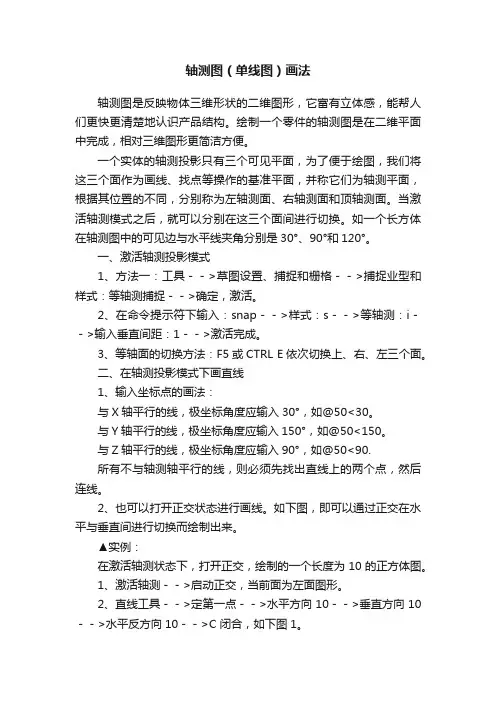 轴测图（单线图）画法

轴测图是反映物体三维形状的二维图形，它富有立体感，能帮人们更快更清楚地认识产品结构。绘制一个零件的轴测图是在二维平面中完成，相对三维图形更简洁方便。

一个实体的轴测投影只有三个可见平面，为了便于绘图，我们将这三个面作为画线、找点等操作的基准平面，并称它们为轴测平面，根据其位置的不同，分别称为左轴测面、右轴测面和顶轴测面。当激活轴测模式之后，就可以分别在这三个面间进行切换。如一个长方体在轴测图中的可见边与水平线夹角分别是 30°、90°和 120°。

一、激活轴测投影模式

1、方法一：工具－－>草图设置、捕捉和栅格－－>捕捉业型和样式：等轴测捕捉－－>确定，激活。

2、在命令提示符下输入：snap－－>样式：s－－>等轴测：i－－>输入垂直间距：1－－>激活完成。

3、等轴面的切换方法：F5 或 CTRL E 依次切换上、右、左三个面。

二、在轴测投影模式下画直线

1、输入坐标点的画法：

与 X 轴平行的线，极坐标角度应输入 30°，如@50<30。

与 Y 轴平行的线，极坐标角度应输入 150°，如@50<150。

与 Z 轴平行的线，极坐标角度应输入 90°，如@50<90.

所有不与轴测轴平行的线，则必须先找出直线上的两个点，然后连线。

2、也可以打开正交状态进行画线。如下图，即可以通过正交在水平与垂直间进行切换而绘制出来。

▲实例：

在激活轴测状态下，打开正交，绘制的一个长度为 10 的正方体图。

1、激活轴测－－>启动正交，当前面为左面图形。

2、直线工具－－>定第一点－－>水平方向 10－－>垂直方向 10－－>水平反方向 10－－>C 闭合，如下图 1。